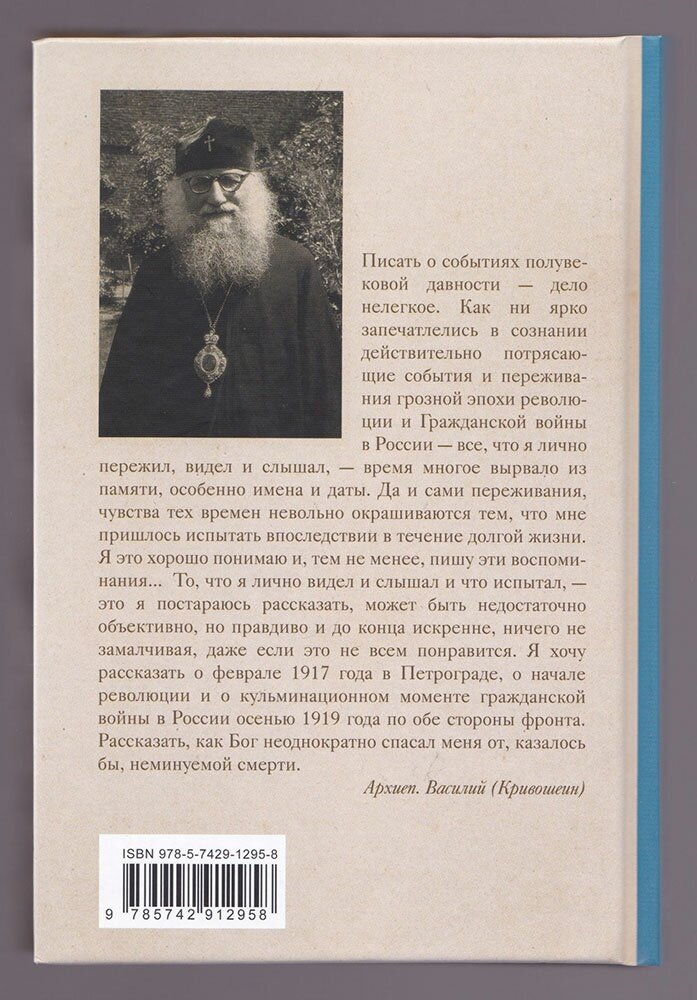 Писать о событиях полувековой давности — дело нелегкое. Как ни ярко запечатлелись в сознании действительно потрясающие события и переживания грозной эпохи революции и Гражданской войны в России — все, что я лично пережил, видел и слышал, — время многое вырвало из памяти, особенно имена и даты. Да и сами переживания, чувства тех времен невольно окрашиваются тем, что мне пришлось испытать впоследствии в течение долгой жизни. Я это хорошо понимаю и, тем не менее, пишу эти воспоминания... То, что я лично видел и слышал и что испытал, — это я постараюсь рассказать, может быть недостаточно объективно, но правдиво и до конца искренне, ничего не замалчивая, даже если это не всем понравится. Я хочу рассказать о феврале 1917 года в Петрограде, о начале революции и о кульминационном моменте гражданской войны в России осенью 1919 года по обе стороны фронта. Рассказать, как Бог неоднократно спасал меня от, казалось бы, неминуемой смерти.

Архиеп. Василий (Кривошеин)

ISBN 978-5-7429-1295-8

9 785742 912958